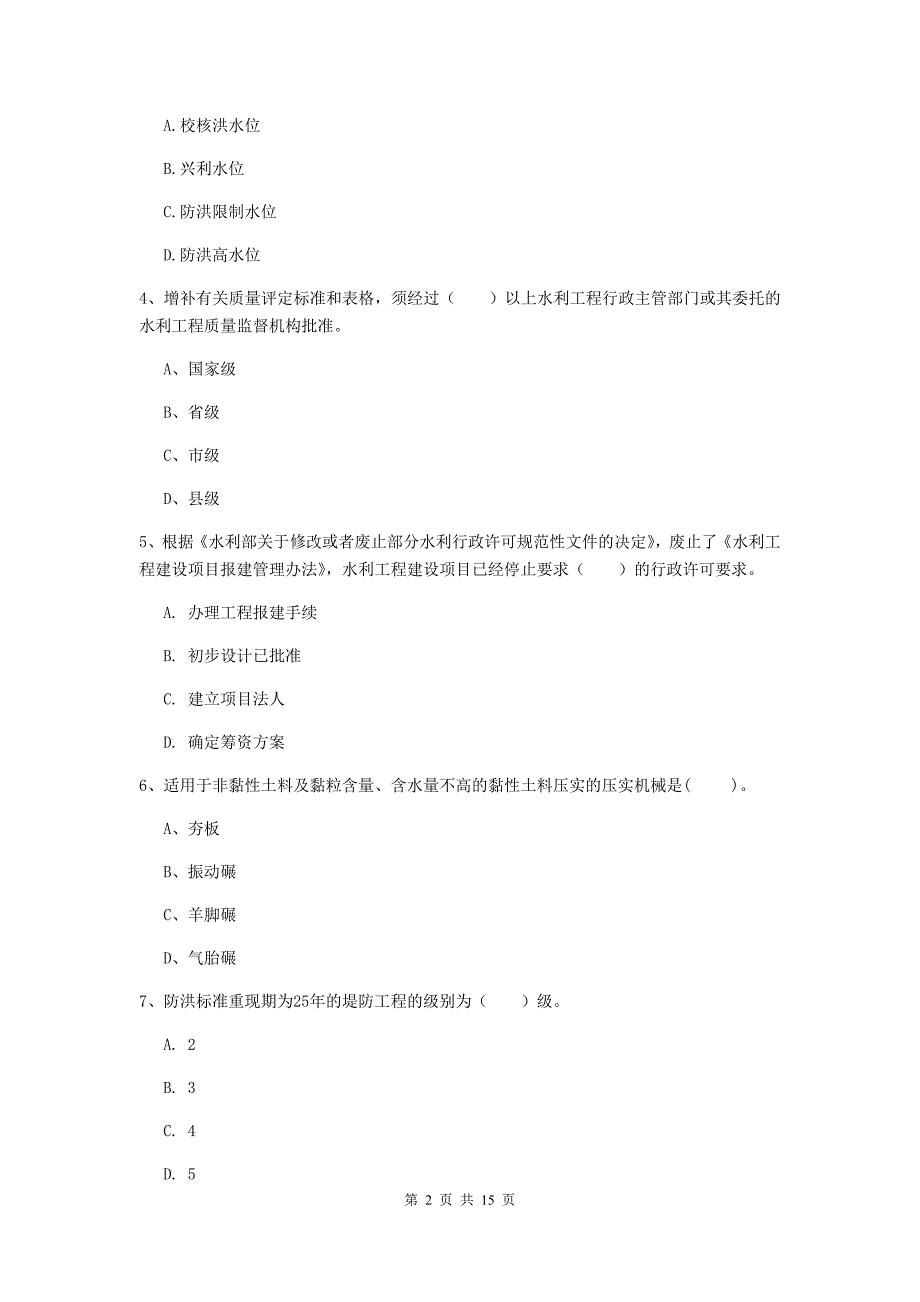 A.校核洪水位

B.兴利水位

C.防洪限制水位

D.防洪高水位

4、增补有关质量评定标准和表格，须经过（　　）以上水利工程行政主管部门或其委托的水利工程质量监督机构批准。

A、国家级

B、省级

C、市级

D、县级

5、根据《水利部关于修改或者废止部分水利行政许可规范性文件的决定》，废止了《水利工程建设项目报建管理办法》，水利工程建设项目已经停止要求（　　）的行政许可要求。

A. 办理工程报建手续

B. 初步设计已批准

C. 建立项目法人

D. 确定筹资方案

6、适用于非黏性土料及黏粒含量、含水量不高的黏性土料压实的压实机械是(　　)。

A、夯板

B、振动碾

C、羊脚碾

D、气胎碾

7、防洪标准重现期为25年的堤防工程的级别为（　　）级。

A. 2

B. 3

C. 4

D. 5

第 2 页 共 15 页